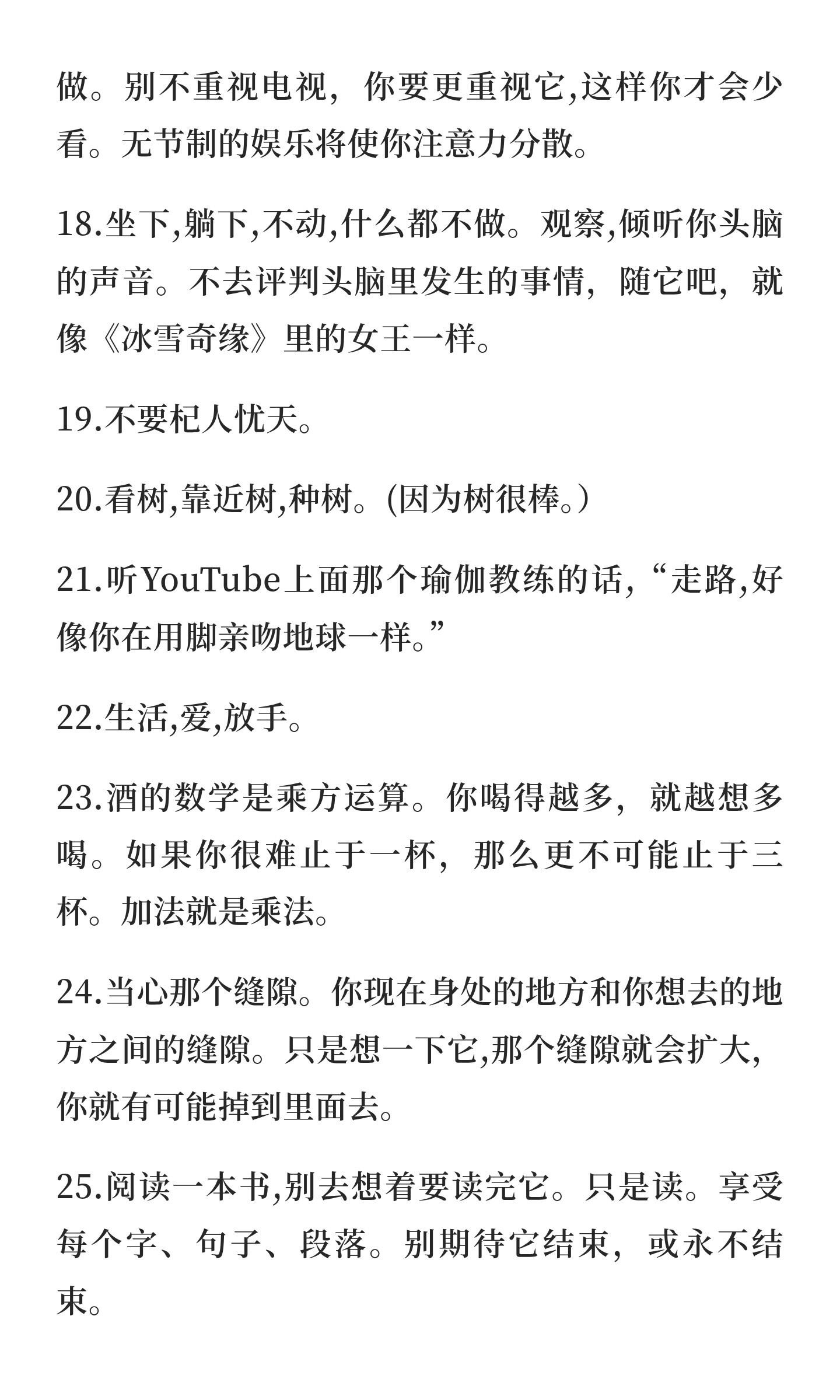 做。别不重视电视，你要更重视它,这样你才会少看。无节制的娱乐将使你注意力分散。

18.坐下,躺下,不动,什么都不做。观察,倾听你头脑的声音。不去评判头脑里发生的事情，随它吧，就像《冰雪奇缘》里的女王一样。

19.不要杞人忧天。

20.看树,靠近树,种树。(因为树很棒。)

21.听YouTube上面那个瑜伽教练的话,“走路,好像你在用脚亲吻地球一样。”

22.生活,爱,放手。

23.酒的数学是乘方运算。你喝得越多，就越想多喝。如果你很难止于一杯，那么更不可能止于三杯。加法就是乘法。

24.当心那个缝隙。你现在身处的地方和你想去的地方之间的缝隙。只是想一下它,那个缝隙就会扩大,你就有可能掉到里面去。

25.阅读一本书,别去想着要读完它。只是读。享受每个字、句子、段落。别期待它结束，或永不结束。